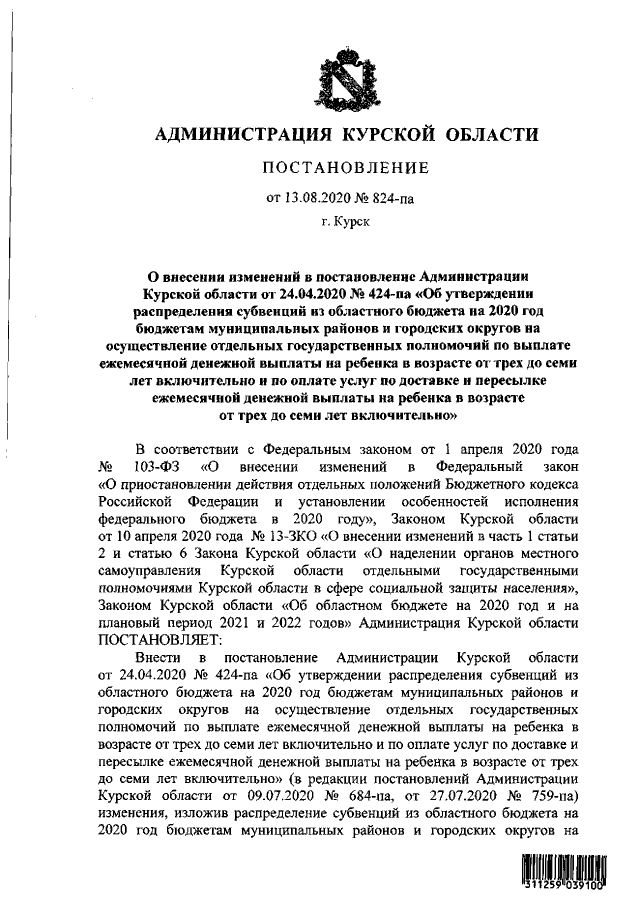 АДМИНИСТРАЦИЯ КУРСКОЙ ОБЛАСТИ

ПОСТАНОВЛЕНИЕ

от 13.08.2020 № 824-па

г. Курск

О внесении изменений в постановление Администрации Курской области от 24.04.2020 № 424-па «Об утверждении распределения субвенций из областного бюджета на 2020 год бюджетам муниципальных районов и городских округов на осуществление отдельных государственных полномочий по выплате ежемесячной денежной выплаты на ребенка в возрасте от трех до семи лет включительно и по оплате услуг по доставке и пересылке ежемесячной денежной выплаты на ребенка в возрасте от трех до семи лет включительно»

В соответствии с Федеральным законом от 1 апреля 2020 года № 103-ФЗ «О внесении изменений в Федеральный закон «О приостановлении действия отдельных положений Бюджетного кодекса Российской Федерации и установлении особенностей исполнения федерального бюджета в 2020 году», Законом Курской области от 10 апреля 2020 года № 13-ЗКО «О внесении изменений в часть 1 статьи 2 и статью 6 Закона Курской области «О наделении органов местного самоуправления Курской области отдельными государственными полномочиями Курской области в сфере социальной защиты населения», Законом Курской области «Об областном бюджете на 2020 год и на плановый период 2021 и 2022 годов» Администрация Курской области ПОСТАНОВЛЯЕТ:

Внести в постановление Администрации Курской области от 24.04.2020 № 424-па «Об утверждении распределения субвенций из областного бюджета на 2020 год бюджетам муниципальных районов и городских округов на осуществление отдельных государственных полномочий по выплате ежемесячной денежной выплаты на ребенка в возрасте от трех до семи лет включительно и по оплате услуг по доставке и пересылке ежемесячной денежной выплаты на ребенка в возрасте от трех до семи лет включительно» (в редакции постановлений Администрации Курской области от 09.07.2020 № 684-па, от 27.07.2020 № 759-па) изменения, изложив распределение субвенций из областного бюджета на 2020 год бюджетам муниципальных районов и городских округов на

311259 039100